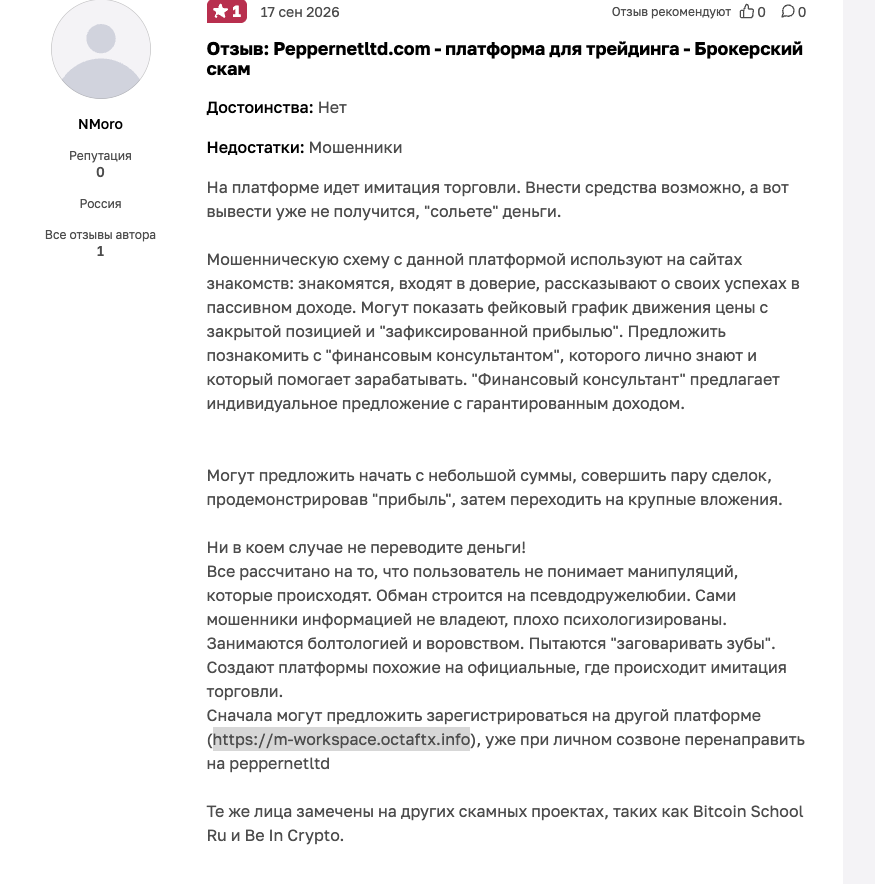 NMoro

Репутация
0

Россия

Все отзывы автора
1

1 17 сен 2026

Отзыв рекомендуют 0 0

Отзыв: Peppernetltd.com - платформа для трейдинга - Брокерский скам

Достоинства: Нет

Недостатки: Мошенники

На платформе идет имитация торговли. Внести средства возможно, а вот вывести уже не получится, "сольете" деньги.

Мошенническую схему с данной платформой используют на сайтах знакомств: знакомятся, входят в доверие, рассказывают о своих успехах в пассивном доходе. Могут показать фейковый график движения цены с закрытой позицией и "зафиксированной прибылью". Предложить познакомить с "финансовым консультантом", которого лично знают и который помогает зарабатывать. "Финансовый консультант" предлагает индивидуальное предложение с гарантированным доходом.

Могут предложить начать с небольшой суммы, совершить пару сделок, продемонстрировав "прибыль", затем переходить на крупные вложения.

Ни в коем случае не переводите деньги!
Все рассчитано на то, что пользователь не понимает манипуляций, которые происходят. Обман строится на псевдодружелюбии. Сами мошенники информацией не владеют, плохо психологизированы. Занимаются болтологией и воровством. Пытаются "заговаривать зубы". Создают платформы похожие на официальные, где происходит имитация торговли.
Сначала могут предложить зарегистрироваться на другой платформе (https://m-workspace.octaftx.info), уже при личном созвоне перенаправить на peppernetltd

Те же лица замечены на других скамных проектах, таких как Bitcoin School Ru и Be In Crypto.